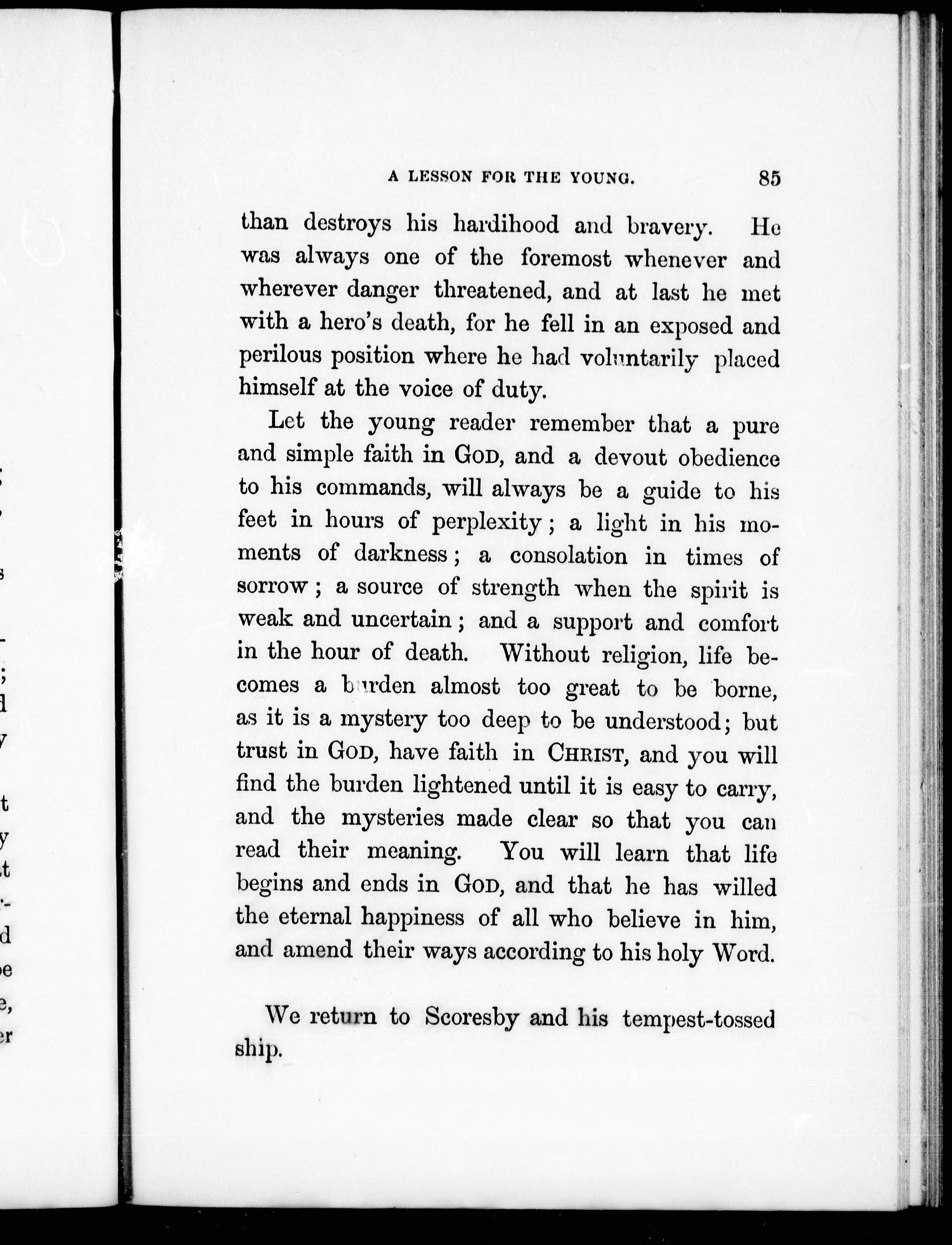 A LESSON FOR THE YOUNG. 85

than destroys his hardihood and bravery. He was always one of the foremost whenever and wherever danger threatened, and at last he met with a hero's death, for he fell in an exposed and perilous position where he had voluntarily placed himself at the voice of duty.

Let the young reader remember that a pure and simple faith in God, and a devout obedience to his commands, will always be a guide to his feet in hours of perplexity; a light in his moments of darkness; a consolation in times of sorrow; a source of strength when the spirit is weak and uncertain; and a support and comfort in the hour of death. Without religion, life becomes a burden almost too great to be borne, as it is a mystery too deep to be understood; but trust in God, have faith in Christ, and you will find the burden lightened until it is easy to carry, and the mysteries made clear so that you can read their meaning. You will learn that life begins and ends in God, and that he has willed the eternal happiness of all who believe in him, and amend their ways according to his holy Word.

We return to Scoresby and his tempest-tossed ship.